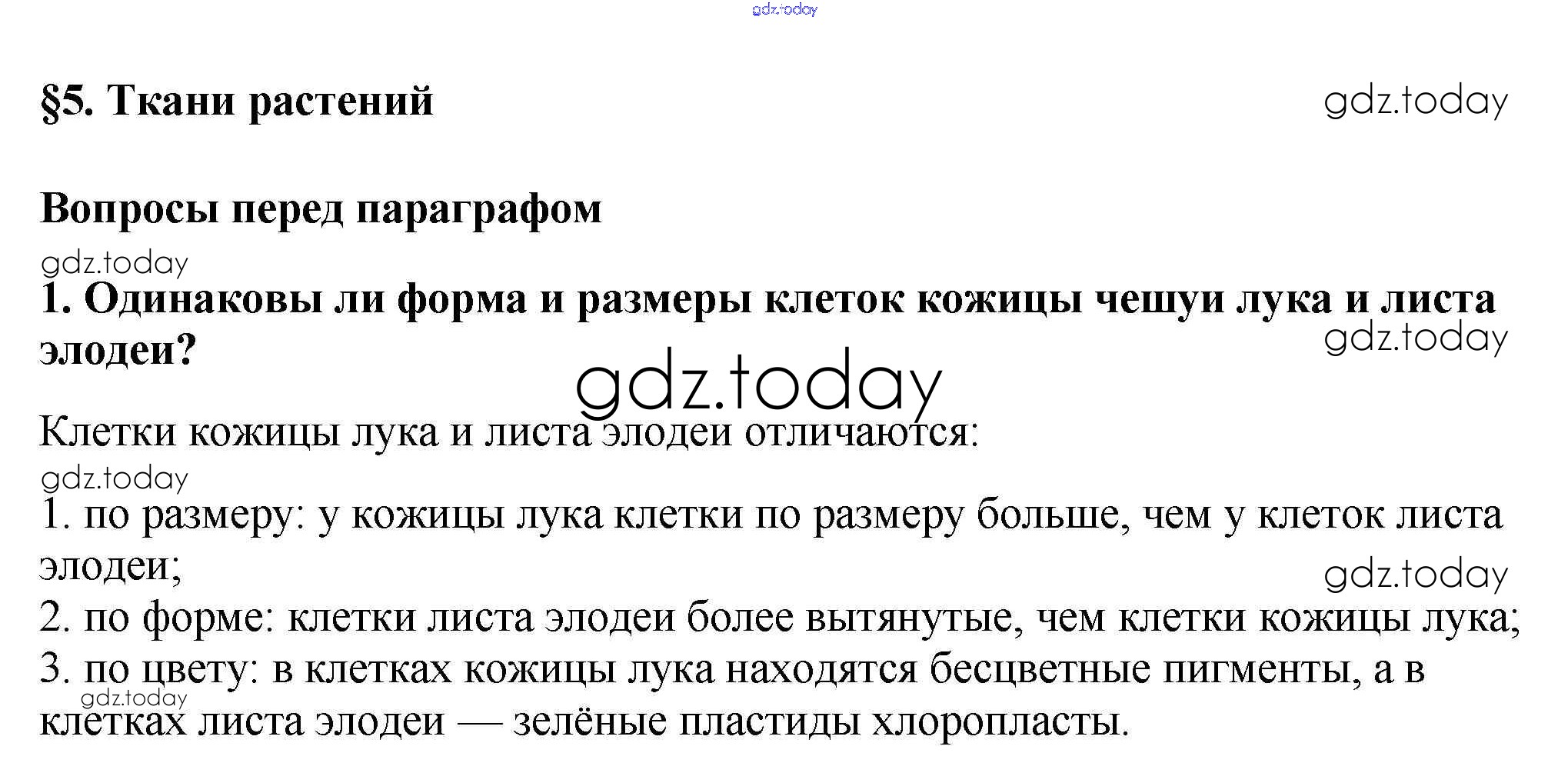 gdz.today

§5. Ткани растений

gdz.today

Вопросы перед параграфом

gdz.today

1. Одинаковы ли форма и размеры клеток кожицы чешуи лука и листа элодеи?

gdz.today

gdz.today

Клетки кожицы лука и листа элодеи отличаются:

gdz.today

1. по размеру: у кожицы лука клетки по размеру больше, чем у клеток листа элодеи;

gdz.today

2. по форме: клетки листа элодеи более вытянутые, чем клетки кожицы лука;

3. по цвету: в клетках кожицы лука находятся бесцветные пигменты, а в клетках листа элодеи — зелёные пластиды хлоропласты.

gdz.today